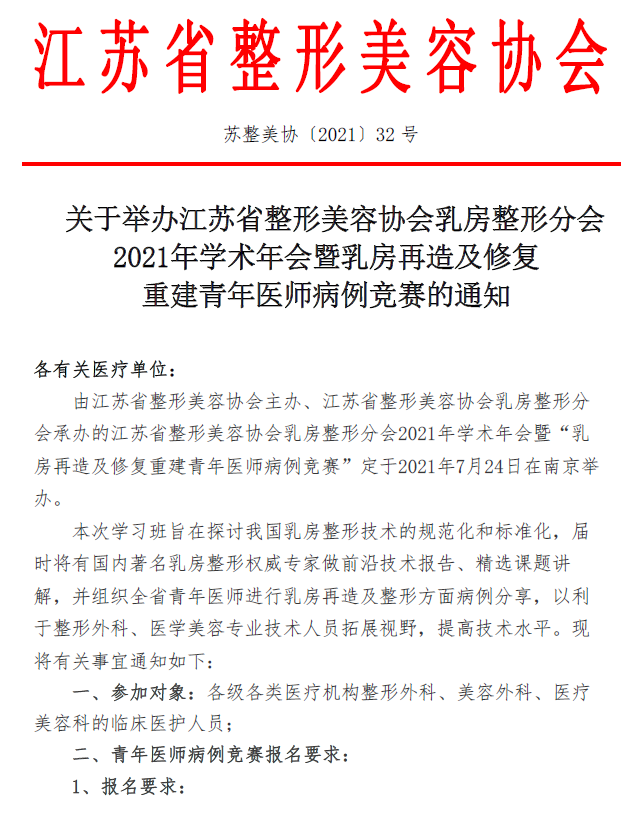 江苏省整形美容协会

苏整美协〔2021〕32 号

关于举办江苏省整形美容协会乳房整形分会2021年学术年会暨乳房再造及修复重建青年医师病例竞赛的通知

各有关医疗单位：

由江苏省整形美容协会主办、江苏省整形美容协会乳房整形分会承办的江苏省整形美容协会乳房整形分会2021年学术年会暨“乳房再造及修复重建青年医师病例竞赛”定于2021年7月24日在南京举办。

本次学习班旨在探讨我国乳房整形技术的规范化和标准化，届时将有国内著名乳房整形权威专家做前沿技术报告、精选课题讲解，并组织全省青年医师进行乳房再造及整形方面病例分享，以利于整形外科、医学美容专业技术人员拓展视野，提高技术水平。现将有关事宜通知如下：

一、参加对象：各级各类医疗机构整形外科、美容外科、医疗美容科的临床医护人员；

二、青年医师病例竞赛报名要求：

1、报名要求：